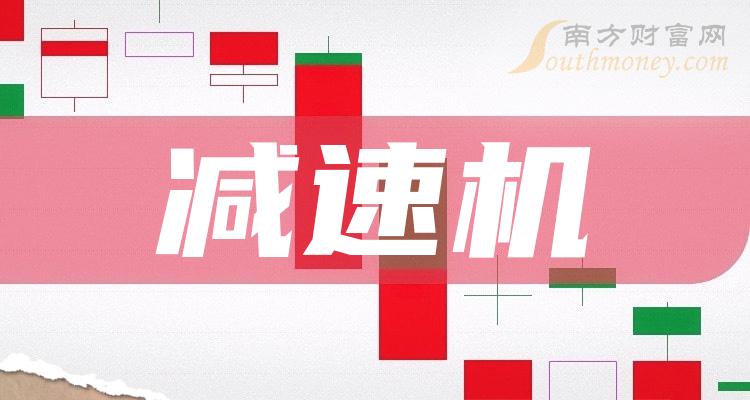 南方财富网
Southmoney.com

减速机